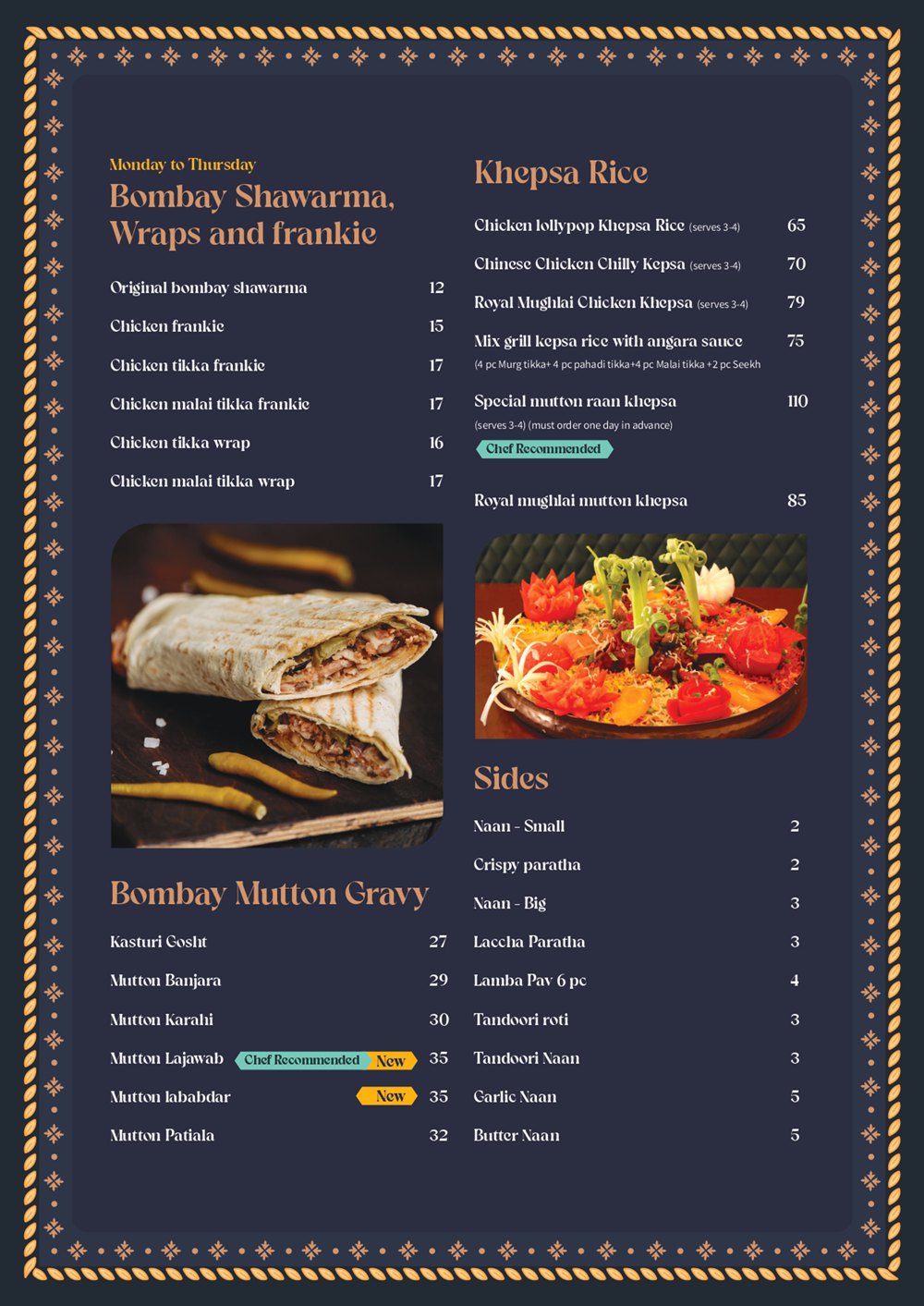 Monday to Thursday
Bombay Shawarma, Wraps and frankie

Original bombay shawarma 12
Chicken frankie 15
Chicken tikka frankie 17
Chicken malai tikka frankie 17
Chicken tikka wrap 16
Chicken malai tikka wrap 17

Bombay Mutton Gravy

Kasturi Gosht 27
Mutton Banjara 29
Mutton Karahi 30
Mutton Lajawab Chef Recommended New 35
Mutton lababdar New 35
Mutton Patiala 32

Khepsa Rice

Chicken lollypop Khepsa Rice (serves 3-4) 65
Chinese Chicken Chilly Kepsa (serves 3-4) 70
Royal Mughlai Chicken Khepsa (serves 3-4) 79
Mix grill kepsa rice with angara sauce 75
(4 pc Murg tikka+ 4 pc pahadi tikka+4 pc Malai tikka +2 pc Seekh
Special mutton raan khepsa 110
(serves 3-4) (must order one day in advance)
Chef Recommended
Royal mughlai mutton khepsa 85

Sides

Naan - Small 2
Crispy paratha 2
Naan - Big 3
Laccha Paratha 3
Lamba Pav 6 pc 4
Tandoori roti 3
Tandoori Naan 3
Garlic Naan 5
Butter Naan 5